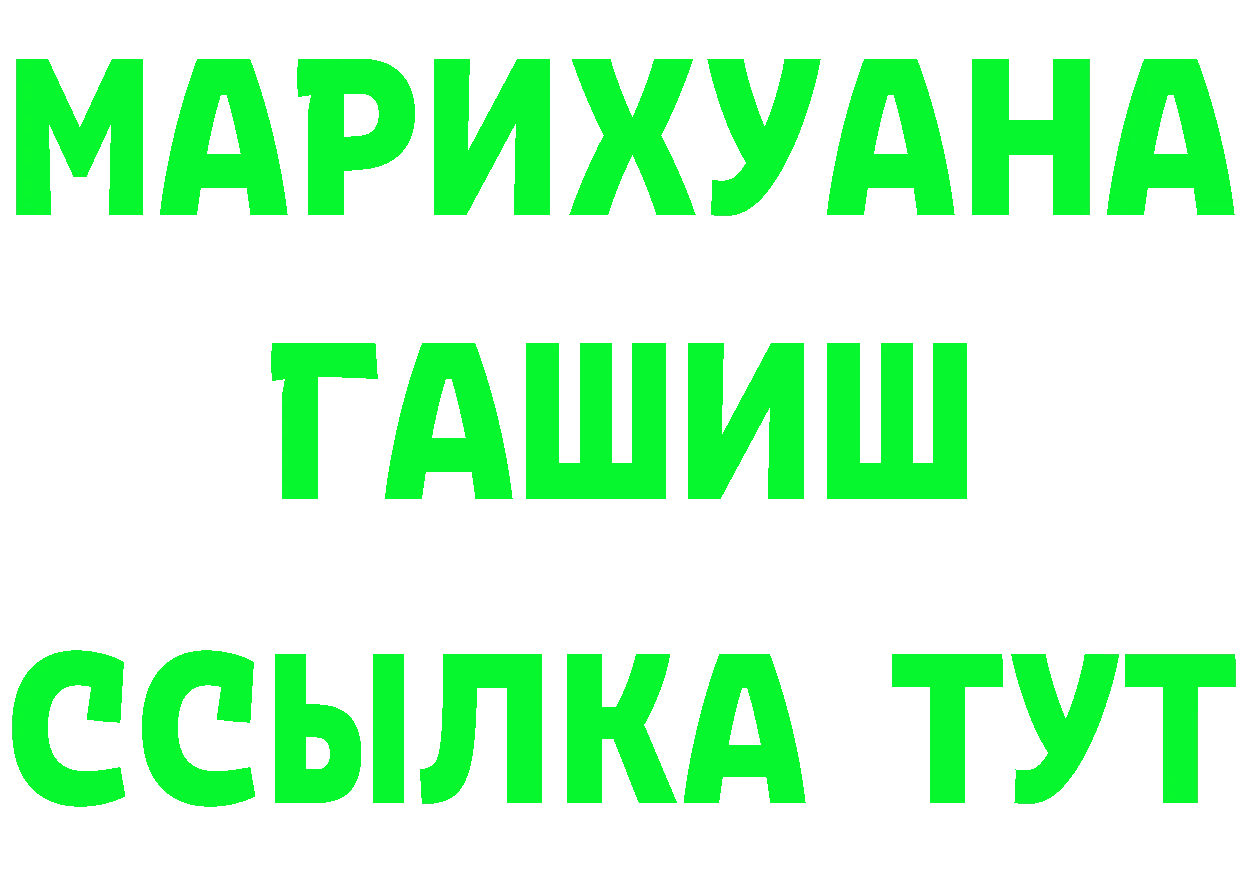 МАРИХУАНА
ГАШИШ
ССЫЛКА ТУТ